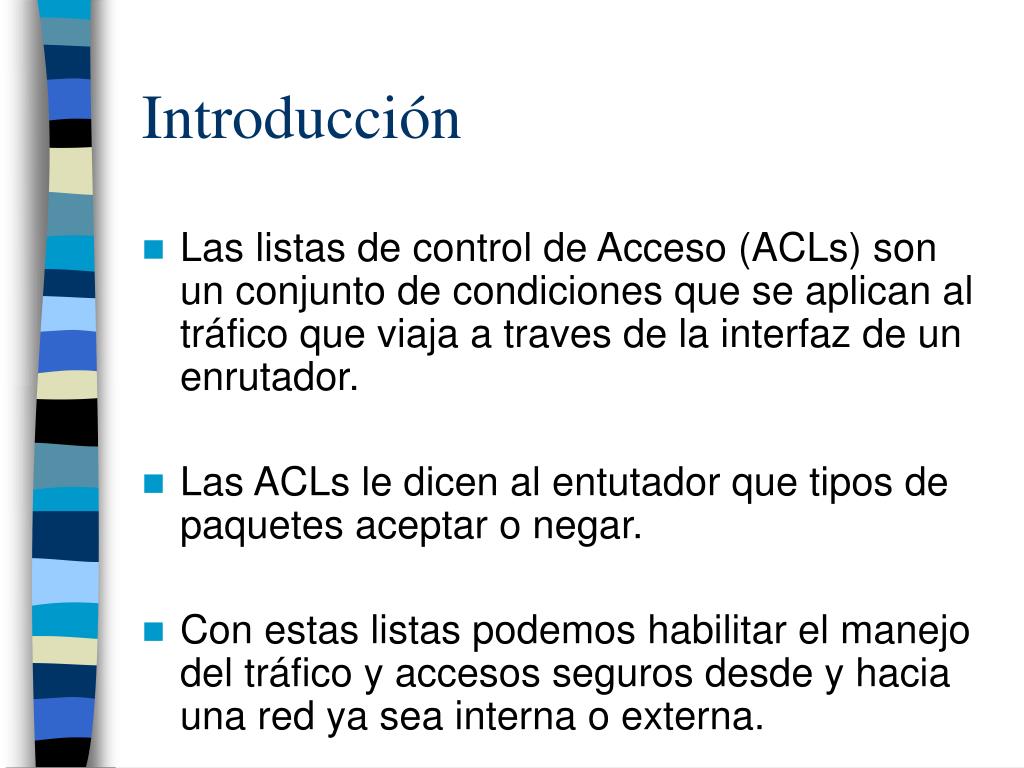 Introducción

Las listas de control de Acceso (ACLs) son un conjunto de condiciones que se aplican al tráfico que viaja a traves de la interfaz de un enrutador.

Las ACLs le dicen al entutador que tipos de paquetes aceptar o negar.

Con estas listas podemos habilitar el manejo del tráfico y accesos seguros desde y hacia una red ya sea interna o externa.